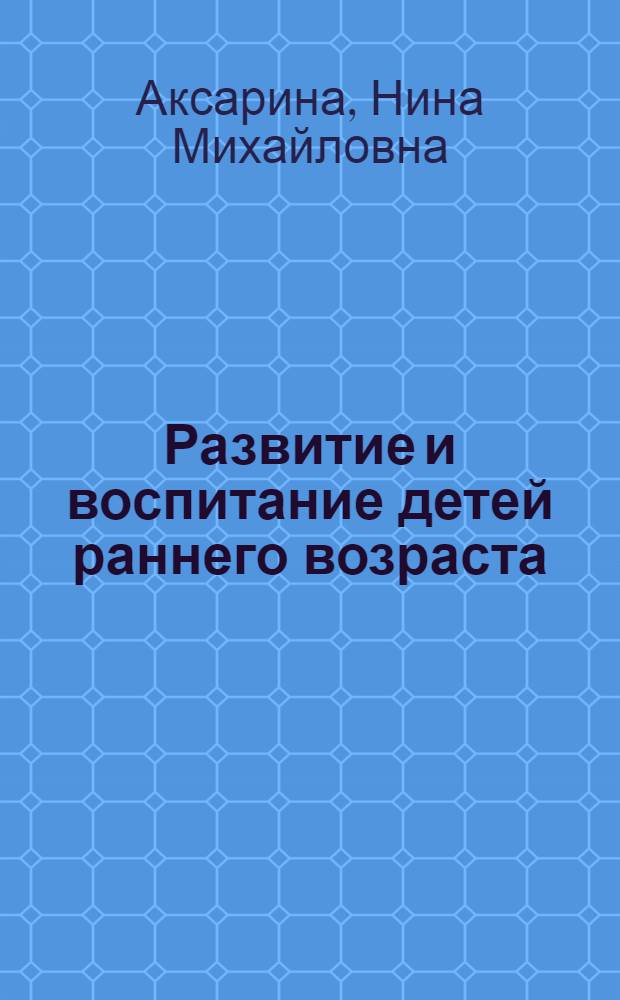 Аксарина, Нина Михайловна

Развитие и воспитание детей раннего возраста